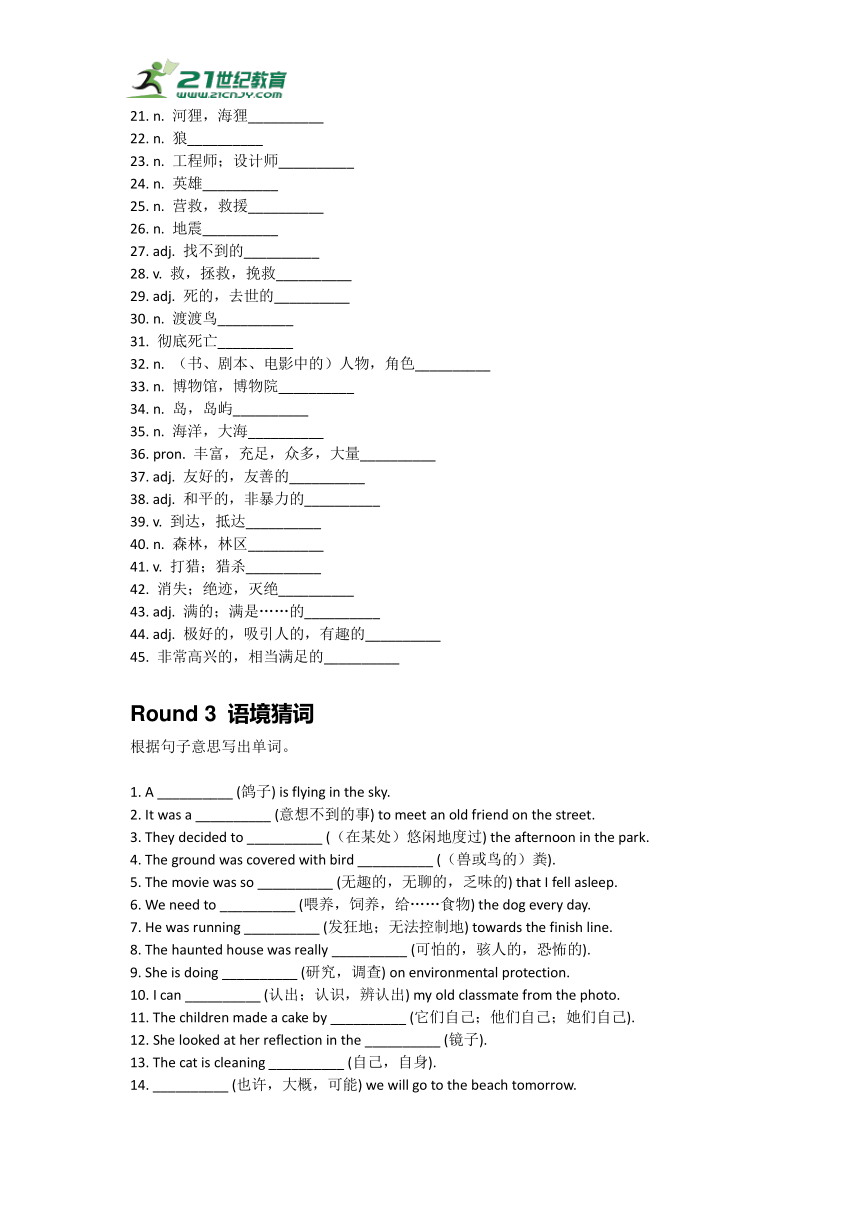 21世纪教育
www.21cnjy.com

21. n. 河狸，海狸__________
22. n. 狼__________
23. n. 工程师；设计师__________
24. n. 英雄__________
25. n. 营救，救援__________
26. n. 地震__________
27. adj. 找不到的__________
28. v. 救，拯救，挽救__________
29. adj. 死的，去世的__________
30. n. 渡渡鸟__________
31. 彻底死亡__________
32. n. （书、剧本、电影中的）人物，角色__________
33. n. 博物馆，博物院__________
34. n. 岛，岛屿__________
35. n. 海洋，大海__________
36. pron. 丰富，充足，众多，大量__________
37. adj. 友好的，友善的__________
38. adj. 和平的，非暴力的__________
39. v. 到达，抵达__________
40. n. 森林，林区__________
41. v. 打猎；猎杀__________
42. 消失；绝迹，灭绝__________
43. adj. 满的；满是……的__________
44. adj. 极好的，吸引人的，有趣的__________
45. 非常高兴的，相当满足的__________

Round 3 语境猜词

根据句子意思写出单词。

1. A __________ (鸽子) is flying in the sky.
2. It was a __________ (意想不到的事) to meet an old friend on the street.
3. They decided to __________ (（在某处）悠闲地度过) the afternoon in the park.
4. The ground was covered with bird __________ (（兽或鸟的）粪).
5. The movie was so __________ (无趣的，无聊的，乏味的) that I fell asleep.
6. We need to __________ (喂养，饲养，给……食物) the dog every day.
7. He was running __________ (发狂地；无法控制地) towards the finish line.
8. The haunted house was really __________ (可怕的，骇人的，恐怖的).
9. She is doing __________ (研究，调查) on environmental protection.
10. I can __________ (认出；认识，辨认出) my old classmate from the photo.
11. The children made a cake by __________ (它们自己；他们自己；她们自己).
12. She looked at her reflection in the __________ (镜子).
13. The cat is cleaning __________ (自己，自身).
14. __________ (也许，大概，可能) we will go to the beach tomorrow.